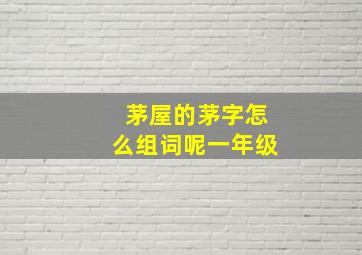 茅屋的茅字怎么组词呢一年级